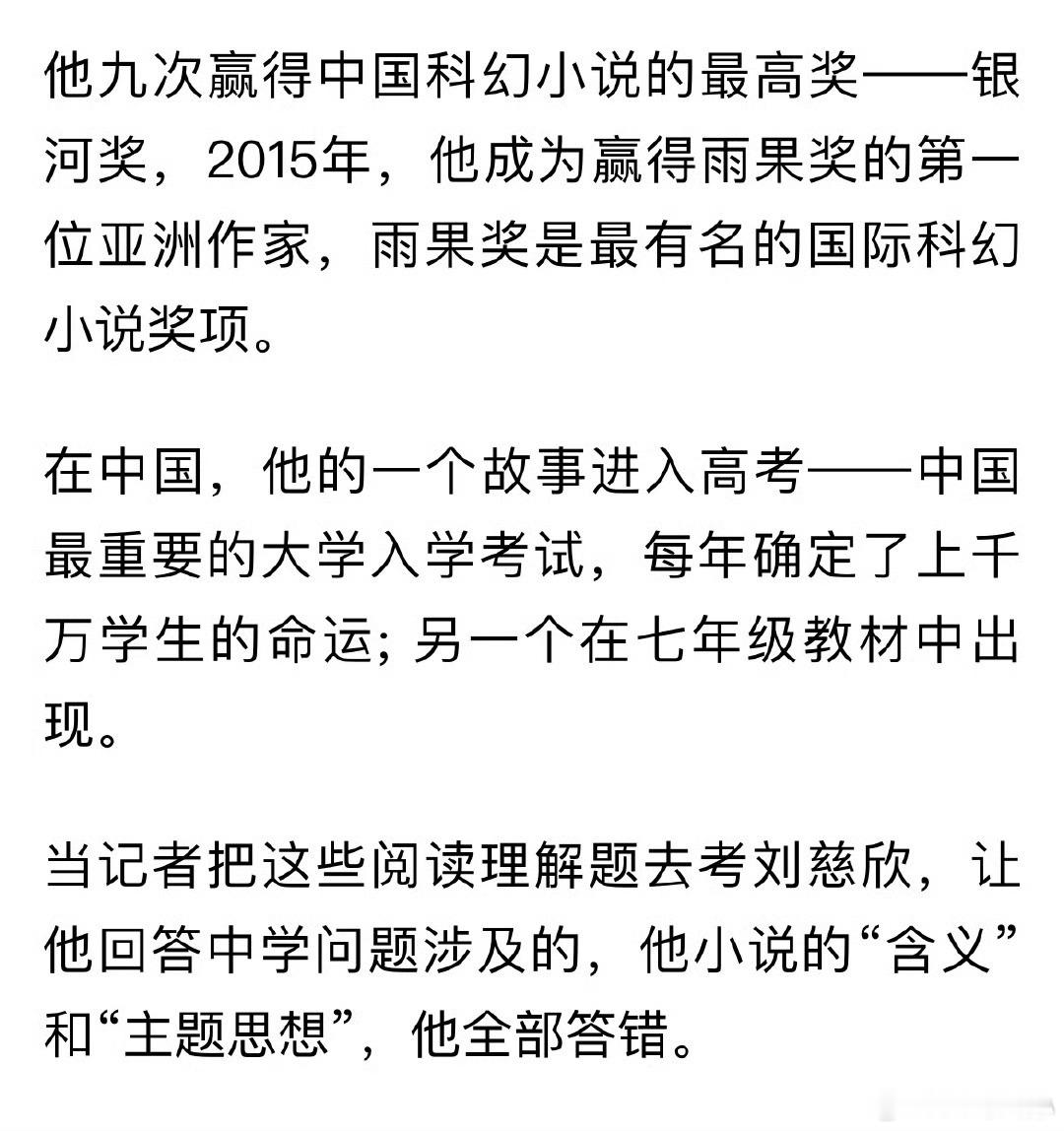 他九次赢得中国科幻小说的最高奖——银河奖，2015年，他成为赢得雨果奖的第一位亚洲作家，雨果奖是最有名的国际科幻小说奖项。

在中国，他的一个故事进入高考——中国最重要的大学入学考试，每年确定了上千万学生的命运；另一个在七年级教材中出现。

当记者把这些阅读理解题去考刘慈欣，让他回答中学问题涉及的，他小说的“含义”和“主题思想”，他全部答错。